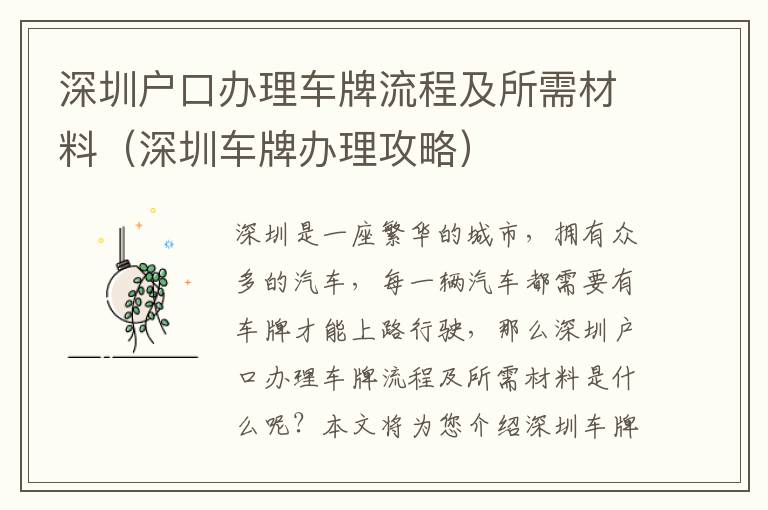 深圳户口办理车牌流程及所需材料（深圳车牌办理攻略）

深圳是一座繁华的城市，拥有众多的汽车，每一辆汽车都需要有车牌才能上路行驶，那么深圳户口办理车牌流程及所需材料是什么呢？本文将为您介绍深圳车牌